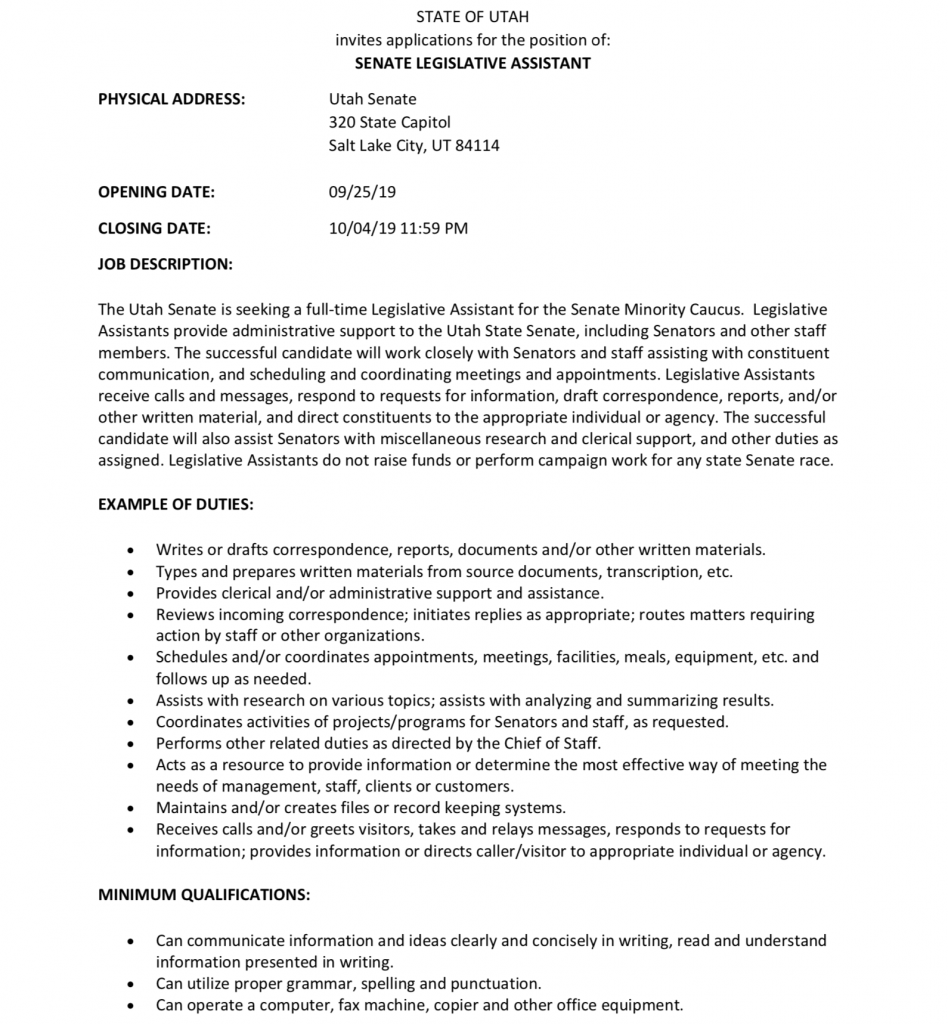 STATE OF UTAH
invites applications for the position of:
SENATE LEGISLATIVE ASSISTANT

PHYSICAL ADDRESS: Utah Senate
320 State Capitol
Salt Lake City, UT 84114

OPENING DATE: 09/25/19

CLOSING DATE: 10/04/19 11:59 PM

JOB DESCRIPTION:

The Utah Senate is seeking a full-time Legislative Assistant for the Senate Minority Caucus. Legislative Assistants provide administrative support to the Utah State Senate, including Senators and other staff members. The successful candidate will work closely with Senators and staff assisting with constituent communication, and scheduling and coordinating meetings and appointments. Legislative Assistants receive calls and messages, respond to requests for information, draft correspondence, reports, and/or other written material, and direct constituents to the appropriate individual or agency. The successful candidate will also assist Senators with miscellaneous research and clerical support, and other duties as assigned. Legislative Assistants do not raise funds or perform campaign work for any state Senate race.

EXAMPLE OF DUTIES:

• Writes or drafts correspondence, reports, documents and/or other written materials.
• Types and prepares written materials from source documents, transcription, etc.
• Provides clerical and/or administrative support and assistance.
• Reviews incoming correspondence; initiates replies as appropriate; routes matters requiring action by staff or other organizations.
• Schedules and/or coordinates appointments, meetings, facilities, meals, equipment, etc. and follows up as needed.
• Assists with research on various topics; assists with analyzing and summarizing results.
• Coordinates activities of projects/programs for Senators and staff, as requested.
• Performs other related duties as directed by the Chief of Staff.
• Acts as a resource to provide information or determine the most effective way of meeting the needs of management, staff, clients or customers.
• Maintains and/or creates files or record keeping systems.
• Receives calls and/or greets visitors, takes and relays messages, responds to requests for information; provides information or directs caller/visitor to appropriate individual or agency.

MINIMUM QUALIFICATIONS:

• Can communicate information and ideas clearly and concisely in writing, read and understand information presented in writing.
• Can utilize proper grammar, spelling and punctuation.
• Can operate a computer, fax machine, copier and other office equipment.